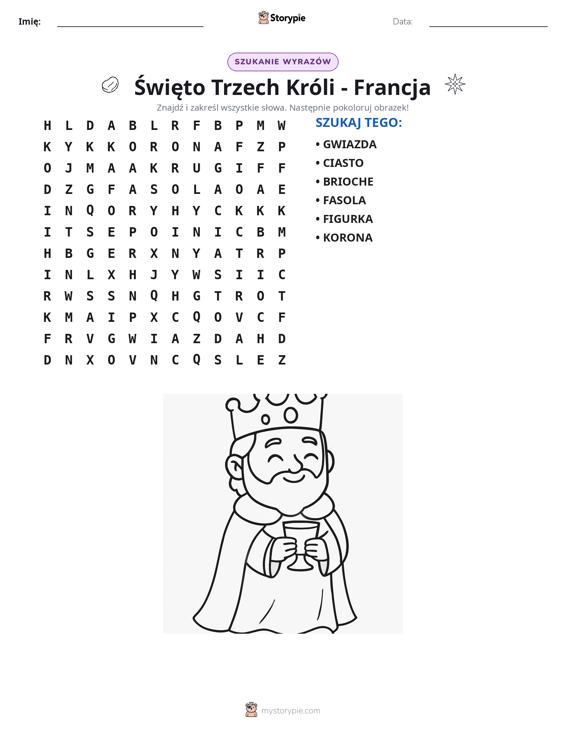 Imię: ____ Storypie Data: ____

SZUKANIE WYRAZÓW

Święto Trzech Króli - Francja

Znajdź i zakreśl wszystkie słowa. Następnie pokoloruj obrazek!

H L D A B L R F B P M W
K Y K K O R O N A F Z P
O J M A A K R U G I F F
D Z G F A S O L A O A E
I N Q O R Y H Y C K K K
I T S E P O I N I C B M
H B G E R X N Y A T R P
I N L X H J Y W S I I C
R W S S N Q H G T R O T
K M A I P X C Q O V C F
F R V G W I A Z D A H D
D N X O V N C Q S L E Z

SZUKAJ TEGO:
• GWIAZDA
• CIASTO
• BRIOCHE
• FASOLA
• FIGURKA
• KORONA

mystorypie.com